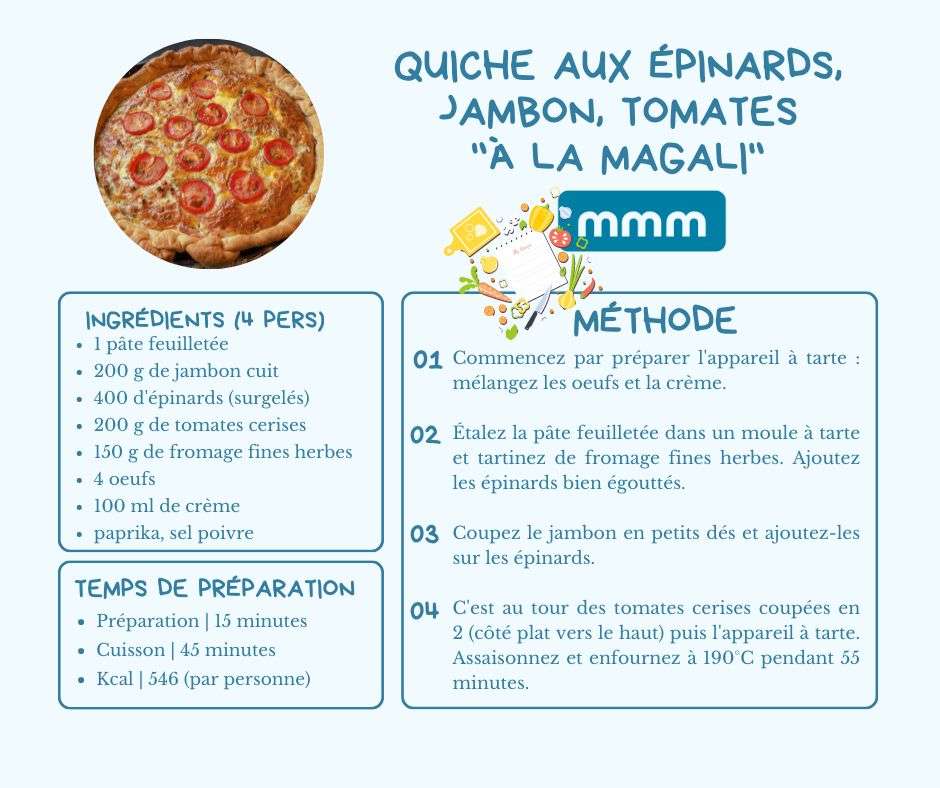 QUICHE AUX ÉPINARDS, JAMBON, TOMATES "À LA MAGALI"

mmm

INGRÉDIENTS (4 PERS)
• 1 pâte feuilletée
• 200 g de jambon cuit
• 400 d'épinards (surgelés)
• 200 g de tomates cerises
• 150 g de fromage fines herbes
• 4 oeufs
• 100 ml de crème
• paprika, sel poivre

TEMPS DE PRÉPARATION
• Préparation | 15 minutes
• Cuisson | 45 minutes
• Kcal | 546 (par personne)

MÉTHODE

01 Commencez par préparer l'appareil à tarte : mélangez les oeufs et la crème.

02 Étalez la pâte feuilletée dans un moule à tarte et tartinez de fromage fines herbes. Ajoutez les épinards bien égouttés.

03 Coupez le jambon en petits dés et ajoutez-les sur les épinards.

04 C'est au tour des tomates cerises coupées en 2 (côté plat vers le haut) puis l'appareil à tarte. Assaisonnez et enfournez à 190°C pendant 55 minutes.